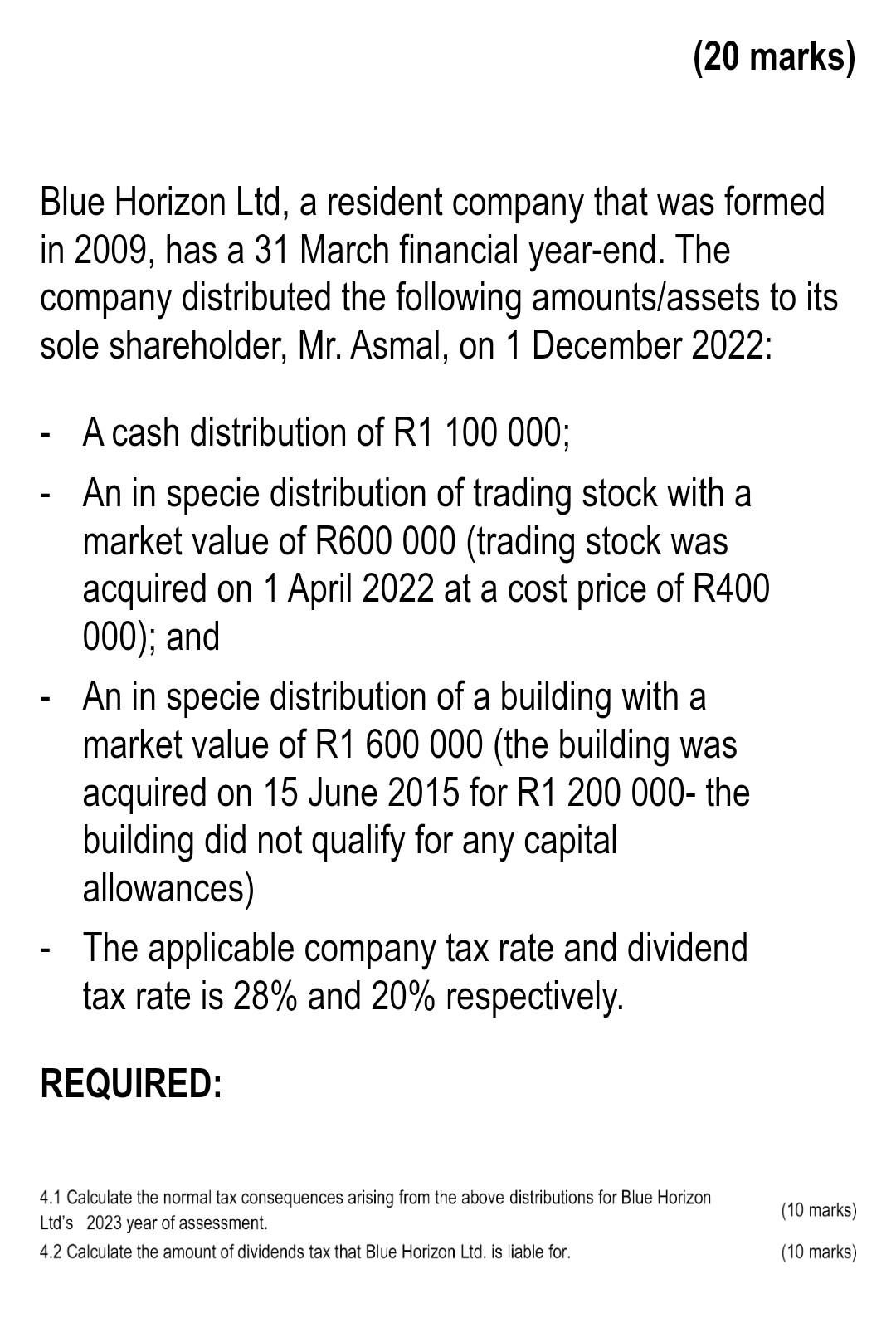 (20 marks)

Blue Horizon Ltd, a resident company that was formed in 2009, has a 31 March financial year-end. The company distributed the following amounts/assets to its sole shareholder, Mr. Asmal, on 1 December 2022:

- A cash distribution of R1 100 000;
- An in specie distribution of trading stock with a market value of R600 000 (trading stock was acquired on 1 April 2022 at a cost price of R400 000); and
- An in specie distribution of a building with a market value of R1 600 000 (the building was acquired on 15 June 2015 for R1 200 000- the building did not qualify for any capital allowances)
- The applicable company tax rate and dividend tax rate is 28% and 20% respectively.

REQUIRED:

4.1 Calculate the normal tax consequences arising from the above distributions for Blue Horizon Ltd's 2023 year of assessment. (10 marks)
4.2 Calculate the amount of dividends tax that Blue Horizon Ltd. is liable for. (10 marks)